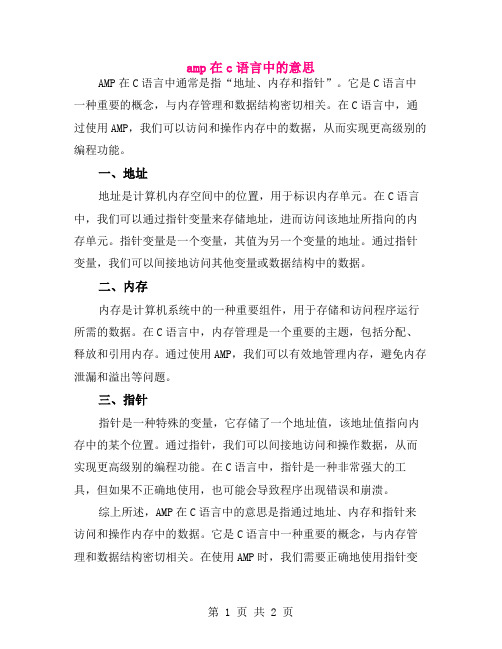 amp 在 c 语言中的意思

AMP 在 C 语言中通常是指“地址、内存和指针”。它是 C 语言中一种重要的概念，与内存管理和数据结构密切相关。在 C 语言中，通过使用 AMP，我们可以访问和操作内存中的数据，从而实现更高级别的编程功能。

一、地址

地址是计算机内存空间中的位置，用于标识内存单元。在 C 语言中，我们可以通过指针变量来存储地址，进而访问该地址所指向的内存单元。指针变量是一个变量，其值为另一个变量的地址。通过指针变量，我们可以间接地访问其他变量或数据结构中的数据。

二、内存

内存是计算机系统中的一种重要组件，用于存储和访问程序运行所需的数据。在 C 语言中，内存管理是一个重要的主题，包括分配、释放和引用内存。通过使用 AMP，我们可以有效地管理内存，避免内存泄漏和溢出等问题。

三、指针

指针是一种特殊的变量，它存储了一个地址值，该地址值指向内存中的某个位置。通过指针，我们可以间接地访问和操作数据，从而实现更高级别的编程功能。在 C 语言中，指针是一种非常强大的工具，但如果不正确地使用，也可能会导致程序出现错误和崩溃。

综上所述，AMP 在 C 语言中的意思是指通过地址、内存和指针来访问和操作内存中的数据。它是 C 语言中一种重要的概念，与内存管理和数据结构密切相关。在使用 AMP 时，我们需要正确地使用指针变

第 1 页 共 2 页